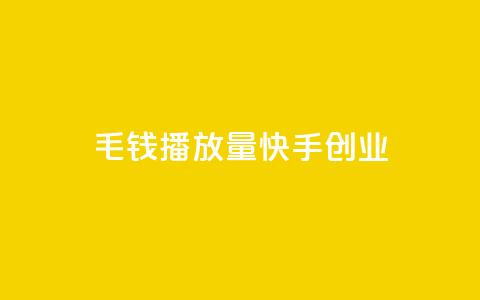 毛钱播放量快手创业